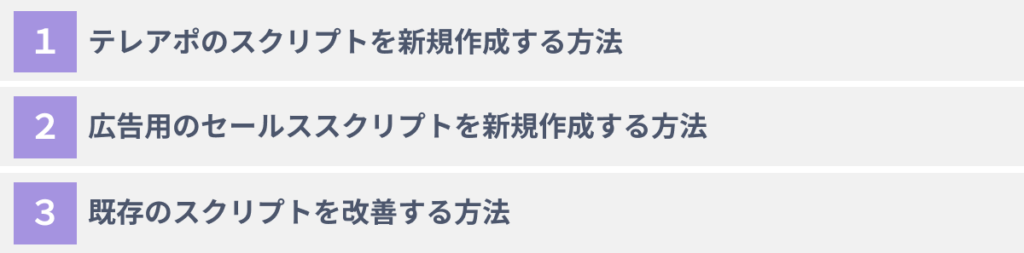 1 テレアポのスクリプトを新規作成する方法

2 広告用のセールススクリプトを新規作成する方法

3 既存のスクリプトを改善する方法